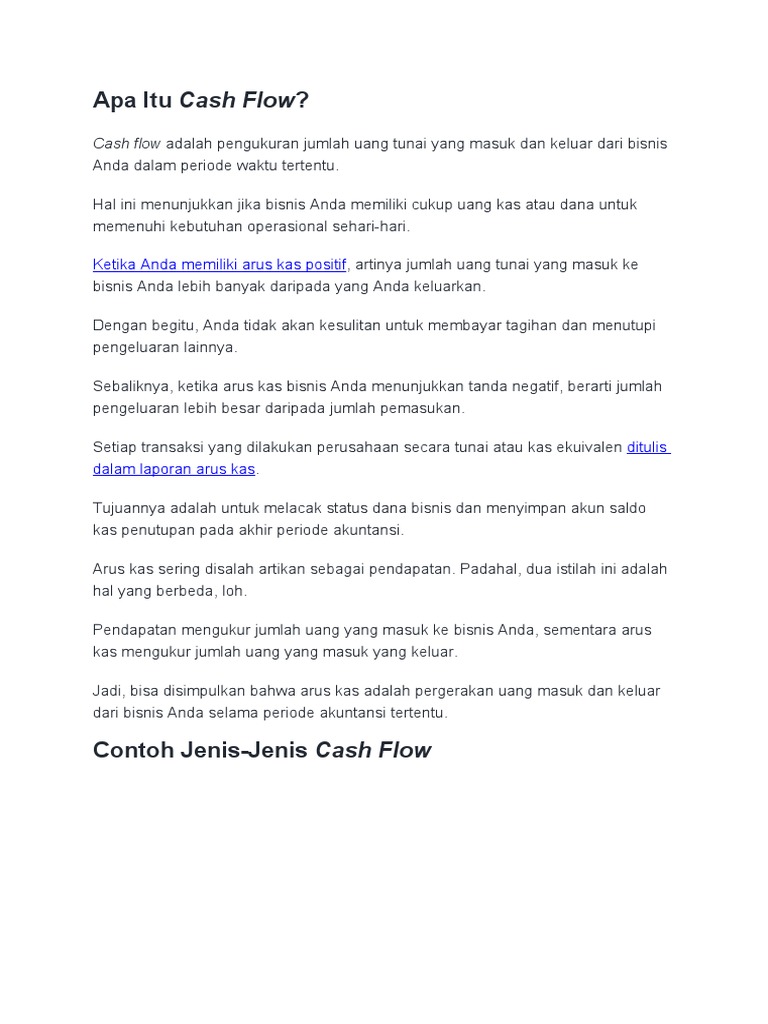 Apa Itu Cash Flow?

Cash flow adalah pengukuran jumlah uang tunai yang masuk dan keluar dari bisnis Anda dalam periode waktu tertentu.

Hal ini menunjukkan jika bisnis Anda memiliki cukup uang kas atau dana untuk memenuhi kebutuhan operasional sehari-hari.

Ketika Anda memiliki arus kas positif, artinya jumlah uang tunai yang masuk ke bisnis Anda lebih banyak daripada yang Anda keluarkan.

Dengan begitu, Anda tidak akan kesulitan untuk membayar tagihan dan menutupi pengeluaran lainnya.

Sebaliknya, ketika arus kas bisnis Anda menunjukkan tanda negatif, berarti jumlah pengeluaran lebih besar daripada jumlah pemasukan.

Setiap transaksi yang dilakukan perusahaan secara tunai atau kas ekuivalen ditulis dalam laporan arus kas.

Tujuannya adalah untuk melacak status dana bisnis dan menyimpan akun saldo kas penutupan pada akhir periode akuntansi.

Arus kas sering disalah artikan sebagai pendapatan. Padahal, dua istilah ini adalah hal yang berbeda, loh.

Pendapatan mengukur jumlah uang yang masuk ke bisnis Anda, sementara arus kas mengukur jumlah uang yang masuk yang keluar.

Jadi, bisa disimpulkan bahwa arus kas adalah pergerakan uang masuk dan keluar dari bisnis Anda selama periode akuntansi tertentu.

Contoh Jenis-Jenis Cash Flow